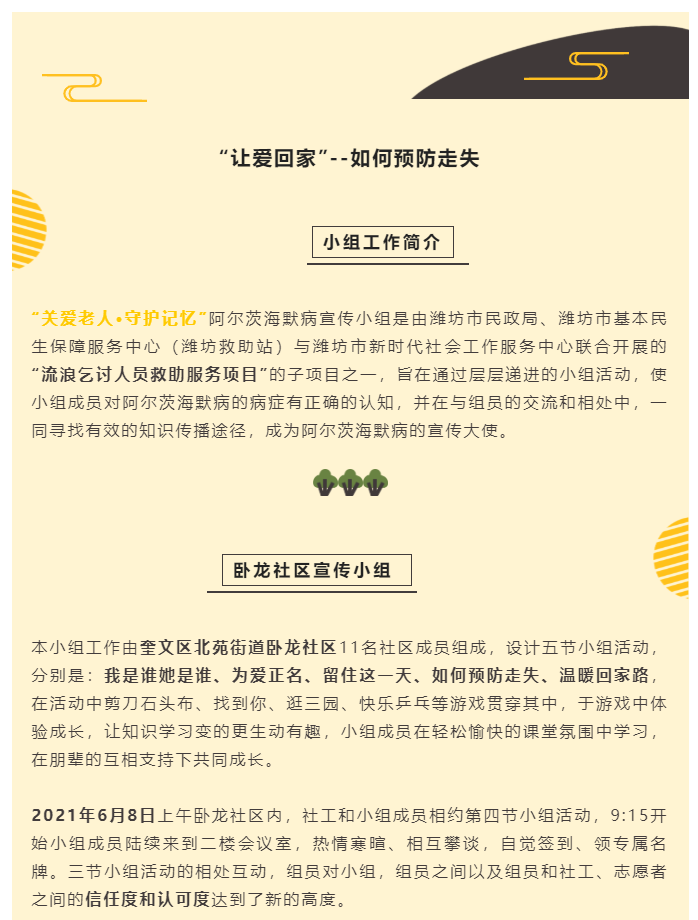 “让爱回家”--如何预防走失

小组工作简介

“关爱老人•守护记忆”阿尔茨海默病宣传小组是由潍坊市民政局、潍坊市基本民生保障服务中心（潍坊救助站）与潍坊市新时代社会工作服务中心联合开展的“流浪乞讨人员救助服务项目”的子项目之一，旨在通过层层递进的小组活动，使小组成员对阿尔茨海默病的病症有正确的认知，并在与组员的交流和相处中，一同寻找有效的知识传播途径，成为阿尔茨海默病的宣传大使。

卧龙社区宣传小组

本小组工作由奎文区北苑街道卧龙社区11名社区成员组成，设计五节小组活动，分别是：我是谁她是谁、为爱正名、留住这一天、如何预防走失、温暖回家路，在活动中剪刀石头布、找到你、逛三园、快乐乒乓等游戏贯穿其中，于游戏中体验成长，让知识学习变的更生动有趣，小组成员在轻松愉快的课堂氛围中学习，在朋辈的互相支持下共同成长。

2021年6月8日上午卧龙社区内，社工和小组成员相约第四节小组活动，9:15开始小组成员陆续来到二楼会议室，热情寒暄、相互攀谈，自觉签到、领专属名牌。三节小组活动的相处互动，组员对小组，组员之间以及组员和社工、志愿者之间的信任度和认可度达到了新的高度。